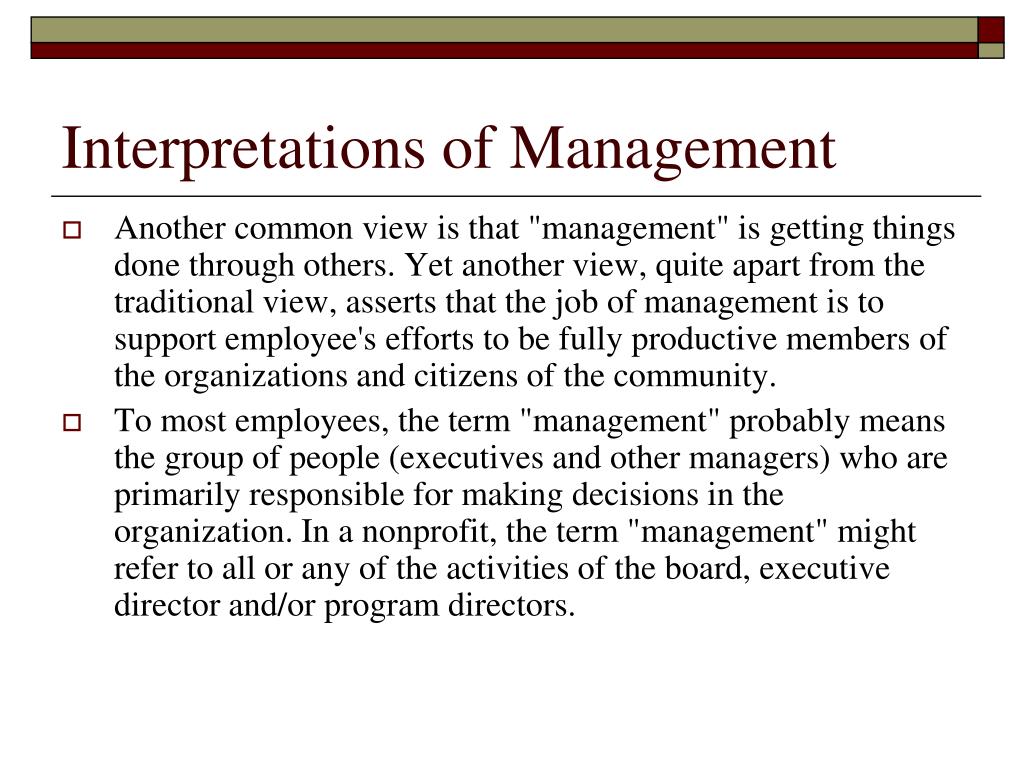 Interpretations of Management

Another common view is that "management" is getting things done through others. Yet another view, quite apart from the traditional view, asserts that the job of management is to support employee's efforts to be fully productive members of the organizations and citizens of the community.

To most employees, the term "management" probably means the group of people (executives and other managers) who are primarily responsible for making decisions in the organization. In a nonprofit, the term "management" might refer to all or any of the activities of the board, executive director and/or program directors.